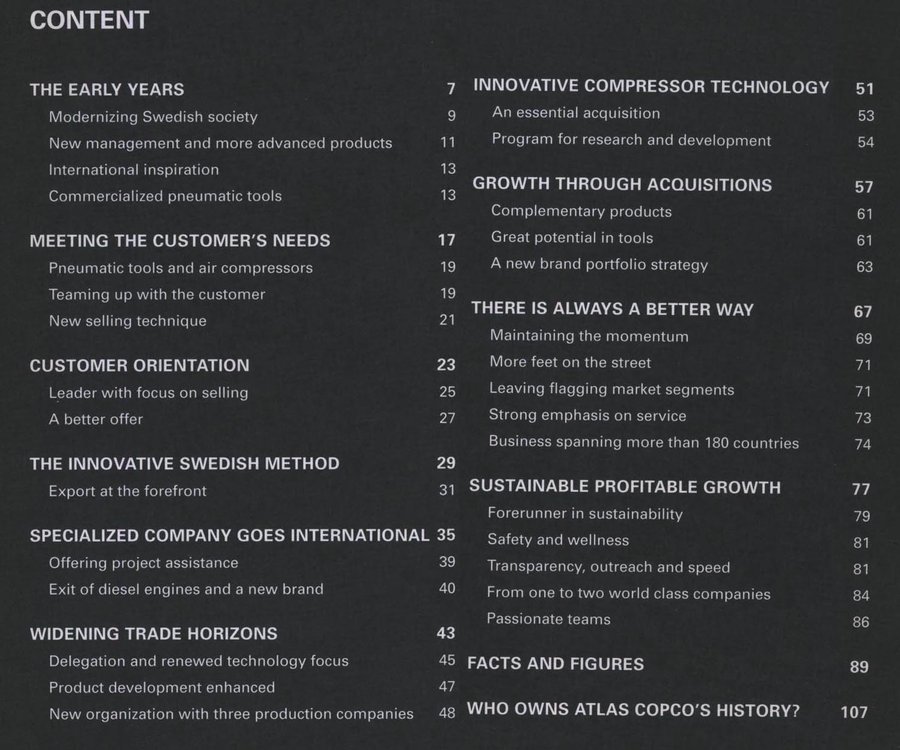 CONTENT

THE EARLY YEARS 7
Modernizing Swedish society 9
New management and more advanced products 11
International inspiration 13
Commercialized pneumatic tools 13

MEETING THE CUSTOMER'S NEEDS 17
Pneumatic tools and air compressors 19
Teaming up with the customer 19
New selling technique 21

CUSTOMER ORIENTATION 23
Leader with focus on selling 25
A better offer 27

THE INNOVATIVE SWEDISH METHOD 29
Export at the forefront 31

SPECIALIZED COMPANY GOES INTERNATIONAL 35
Offering project assistance 39
Exit of diesel engines and a new brand 40

WIDENING TRADE HORIZONS 43
Delegation and renewed technology focus 45
Product development enhanced 47
New organization with three production companies 48

INNOVATIVE COMPRESSOR TECHNOLOGY 51
An essential acquisition 53
Program for research and development 54

GROWTH THROUGH ACQUISITIONS 57
Complementary products 61
Great potential in tools 61
A new brand portfolio strategy 63

THERE IS ALWAYS A BETTER WAY 67
Maintaining the momentum 69
More feet on the street 71
Leaving flagging market segments 71
Strong emphasis on service 73
Business spanning more than 180 countries 74

SUSTAINABLE PROFITABLE GROWTH 77
Forerunner in sustainability 79
Safety and wellness 81
Transparency, outreach and speed 81
From one to two world class companies 84
Passionate teams 86

FACTS AND FIGURES 89

WHO OWNS ATLAS COPCO'S HISTORY? 107